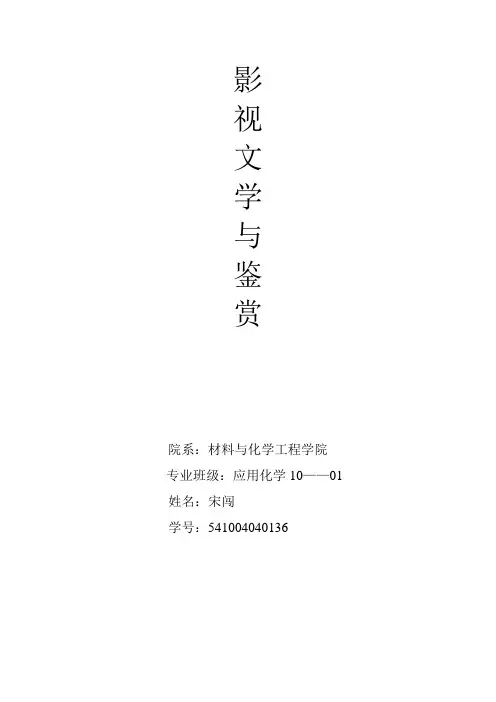 影视文学与鉴赏

院系：材料与化学工程学院
专业班级：应用化学10——01
姓名：宋闯
学号：541004040136